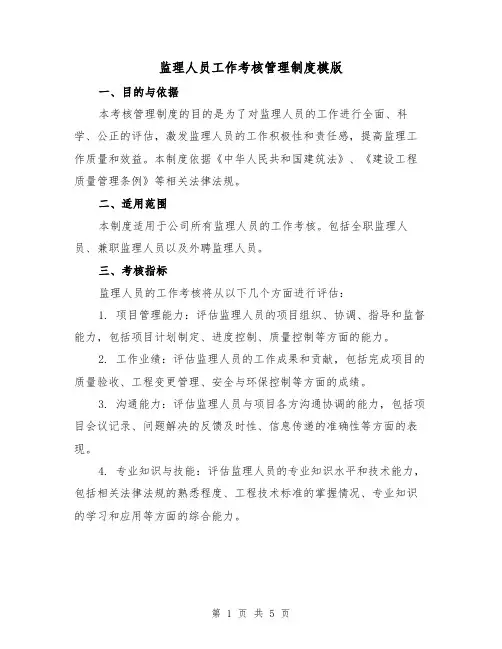 监理人员工作考核管理制度模版

一、目的与依据

本考核管理制度的目的是为了对监理人员的工作进行全面、科学、公正的评估，激发监理人员的工作积极性和责任感，提高监理工作质量和效益。本制度依据《中华人民共和国建筑法》、《建设工程质量管理条例》等相关法律法规。

二、适用范围

本制度适用于公司所有监理人员的工作考核。包括全职监理人员、兼职监理人员以及外聘监理人员。

三、考核指标

监理人员的工作考核将从以下几个方面进行评估：

1. 项目管理能力：评估监理人员的项目组织、协调、指导和监督能力，包括项目计划制定、进度控制、质量控制等方面的能力。

2. 工作业绩：评估监理人员的工作成果和贡献，包括完成项目的质量验收、工程变更管理、安全与环保控制等方面的成绩。

3. 沟通能力：评估监理人员与项目各方沟通协调的能力，包括项目会议记录、问题解决的反馈及时性、信息传递的准确性等方面的表现。

4. 专业知识与技能：评估监理人员的专业知识水平和技术能力，包括相关法律法规的熟悉程度、工程技术标准的掌握情况、专业知识的学习和应用等方面的综合能力。

第 1 页 共 5 页